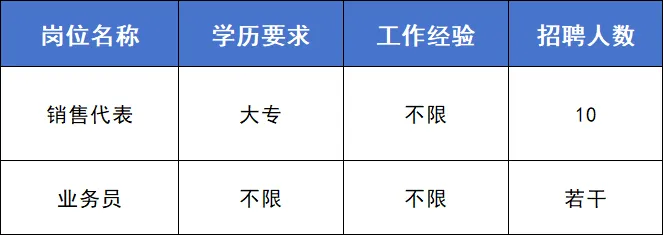 | 岗位名称 | 学历要求 | 工作经验 | 招聘人数 |
|---|---|---|---|
| 销售代表 | 大专 | 不限 | 10 |
| 业务员 | 不限 | 不限 | 若干 |